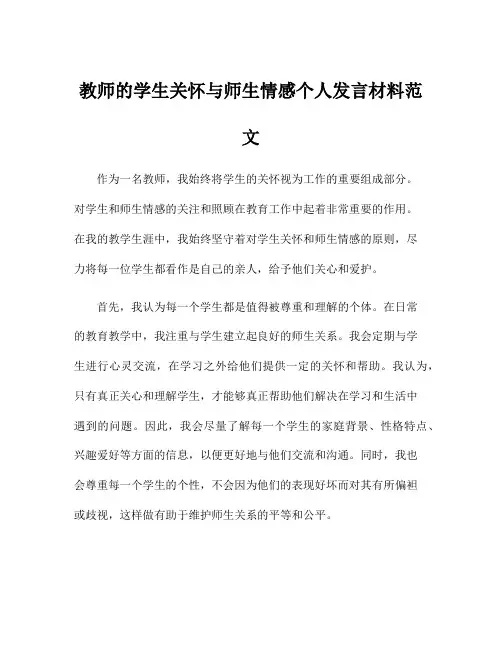 教师的学生关怀与师生情感个人发言材料范文

作为一名教师，我始终将学生的关怀视为工作的重要组成部分。对学生和师生情感的关注和照顾在教育工作中起着非常重要的作用。在我的教学生涯中，我始终坚守着对学生关怀和师生情感的原则，尽力将每一位学生都看作是自己的亲人，给予他们关心和爱护。

首先，我认为每一个学生都是值得被尊重和理解的个体。在日常的教育教学中，我注重与学生建立起良好的师生关系。我会定期与学生进行心灵交流，在学习之外给他们提供一定的关怀和帮助。我认为，只有真正关心和理解学生，才能够真正帮助他们解决在学习和生活中遇到的问题。因此，我会尽量了解每一个学生的家庭背景、性格特点、兴趣爱好等方面的信息，以便更好地与他们交流和沟通。同时，我也会尊重每一个学生的个性，不会因为他们的表现好坏而对其有所偏袒或歧视，这样做有助于维护师生关系的平等和公平。